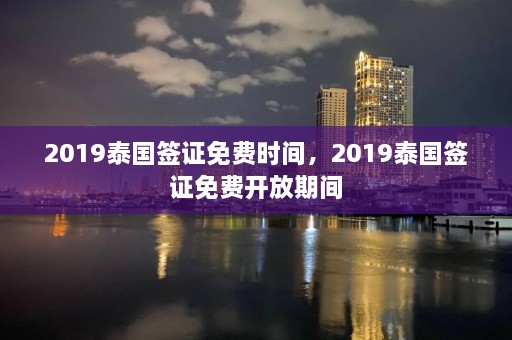 2019泰国签证免费时间，2019泰国签证免费开放期间